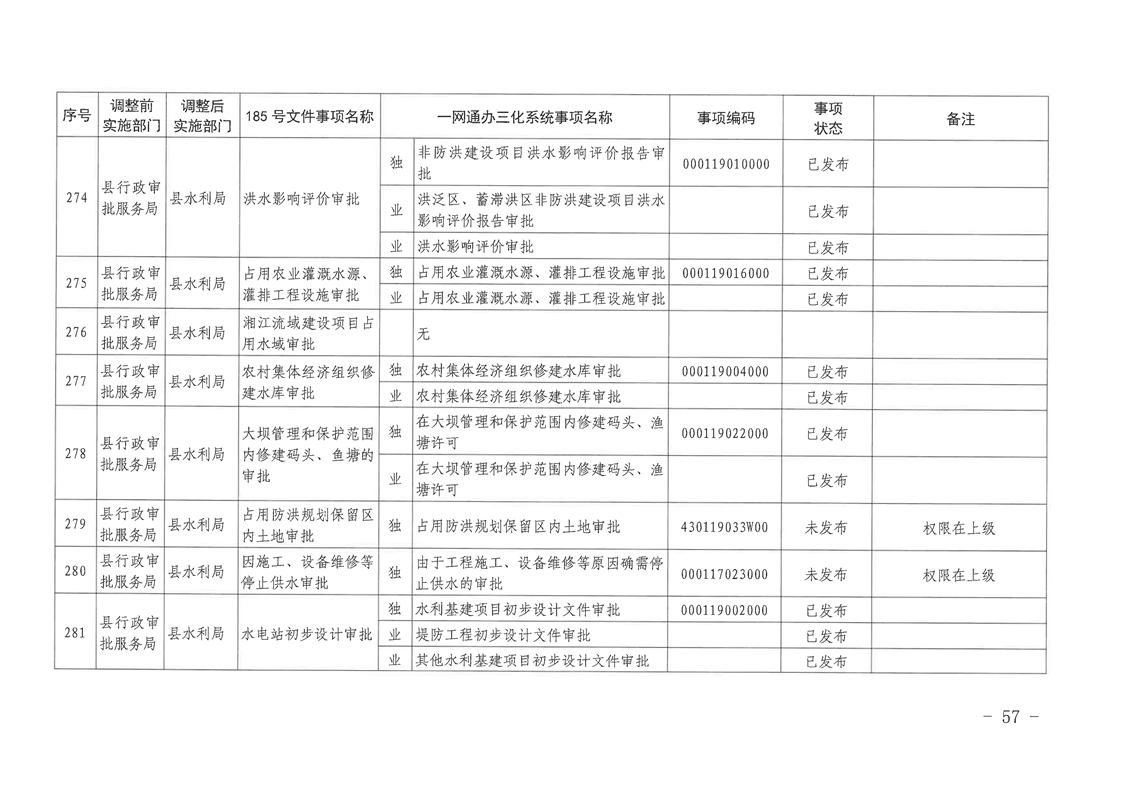 | 序号 | 调整前实施部门 | 调整后实施部门 | 185号文件事项名称 | 一网通办三化系统事项名称 |  | 事项编码 | 事项状态 | 备注 |
|---|---|---|---|---|---|---|---|---|
| 274 | 县行政审批服务局 | 县水利局 | 洪水影响评价审批 | 独 | 非防洪建设项目洪水影响评价报告审批 | 000119010000 | 已发布 |  |
|  |  |  |  | 业 | 洪泛区、蓄滞洪区非防洪建设项目洪水影响评价报告审批 |  | 已发布 |  |
|  |  |  |  | 业 | 洪水影响评价审批 |  | 已发布 |  |
| 275 | 县行政审批服务局 | 县水利局 | 占用农业灌溉水源、灌排工程设施审批 | 独 | 占用农业灌溉水源、灌排工程设施审批 | 000119016000 | 已发布 |  |
|  |  |  |  | 业 | 占用农业灌溉水源、灌排工程设施审批 |  | 已发布 |  |
| 276 | 县行政审批服务局 | 县水利局 | 湘江流域建设项目占用水域审批 |  | 无 |  |  |  |
| 277 | 县行政审批服务局 | 县水利局 | 农村集体经济组织修建水库审批 | 独 | 农村集体经济组织修建水库审批 | 000119004000 | 已发布 |  |
|  |  |  |  | 业 | 农村集体经济组织修建水库审批 |  | 已发布 |  |
| 278 | 县行政审批服务局 | 县水利局 | 大坝管理和保护范围内修建码头、鱼塘的审批 | 独 | 在大坝管理和保护范围内修建码头、渔塘许可 | 000119022000 | 已发布 |  |
|  |  |  |  | 业 | 在大坝管理和保护范围内修建码头、渔塘许可 |  | 已发布 |  |
| 279 | 县行政审批服务局 | 县水利局 | 占用防洪规划保留区内土地审批 | 独 | 占用防洪规划保留区内土地审批 | 430119033W00 | 未发布 | 权限在上级 |
| 280 | 县行政审批服务局 | 县水利局 | 因施工、设备维修等停止供水审批 | 独 | 由于工程施工、设备维修等原因确需停止供水的审批 | 000117023000 | 未发布 | 权限在上级 |
| 281 | 县行政审批服务局 | 县水利局 | 水电站初步设计审批 | 独 | 水利基建项目初步设计文件审批 | 000119002000 | 已发布 |  |
|  |  |  |  | 业 | 堤防工程初步设计文件审批 |  | 已发布 |  |
|  |  |  |  | 业 | 其他水利基建项目初步设计文件审批 |  | 已发布 |  |

- 57 -